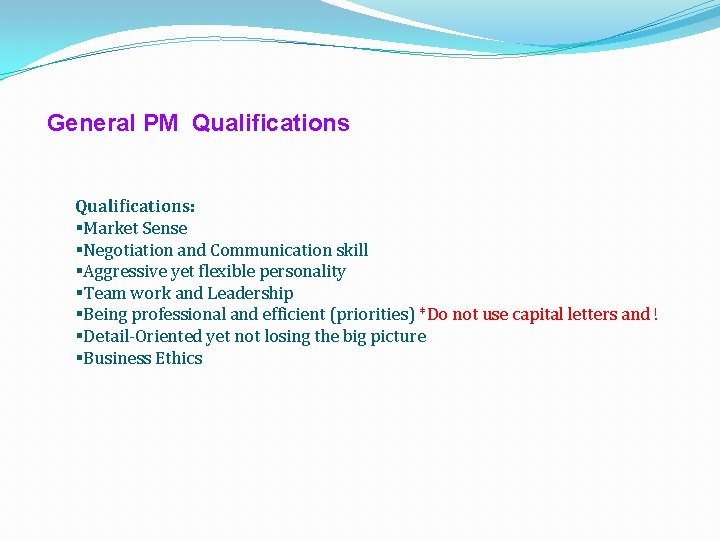 General PM Qualifications

Qualifications:
▪Market Sense
▪Negotiation and Communication skill
▪Aggressive yet flexible personality
▪Team work and Leadership
▪Being professional and efficient (priorities) *Do not use capital letters and !
▪Detail-Oriented yet not losing the big picture
▪Business Ethics